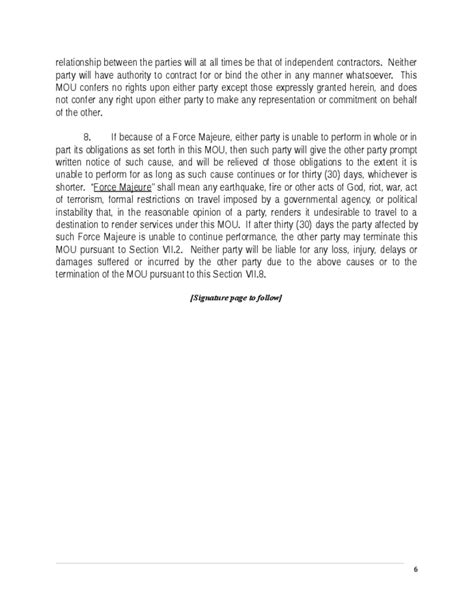 relationship between the parties will at all times be that of independent contractors. Neither party will have authority to contract for or bind the other in any manner whatsoever. This MOU confers no rights upon either party except those expressly granted herein, and does not confer any right upon either party to make any representation or commitment on behalf of the other.

8. If because of a Force Majeure, either party is unable to perform in whole or in part its obligations as set forth in this MOU, then such party will give the other party prompt written notice of such cause, and will be relieved of those obligations to the extent it is unable to perform for as long as such cause continues or for thirty (30) days, whichever is shorter. "Force Majeure" shall mean any earthquake, fire or other acts of God, riot, war, act of terrorism, formal restrictions on travel imposed by a governmental agency, or political instability that, in the reasonable opinion of a party, renders it undesirable to travel to a destination to render services under this MOU. If after thirty (30) days the party affected by such Force Majeure is unable to continue performance, the other party may terminate this MOU pursuant to Section VII.2. Neither party will be liable for any loss, injury, delays or damages suffered or incurred by the other party due to the above causes or to the termination of the MOU pursuant to this Section VII.8.

[Signature page to follow]

6